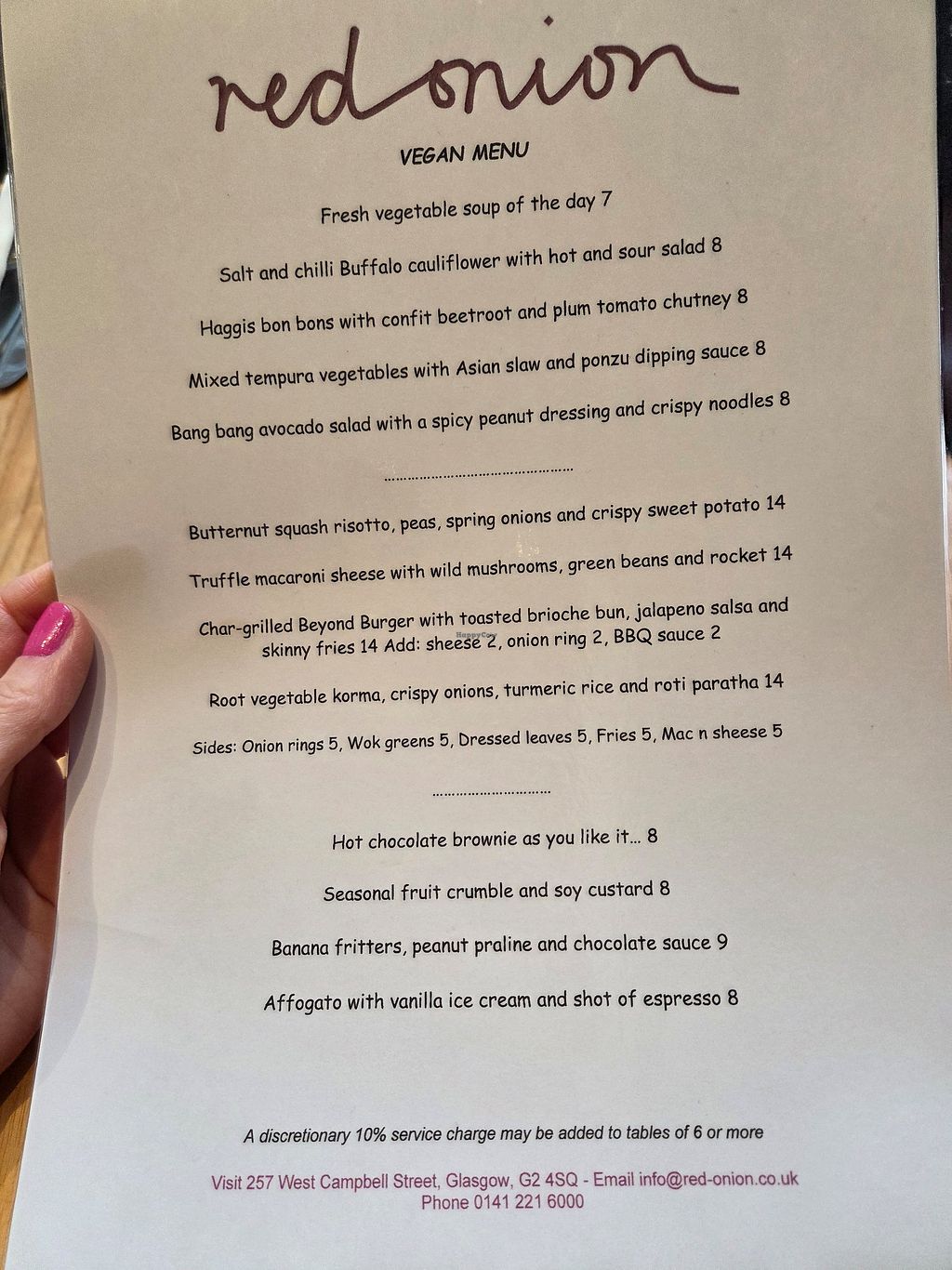 red onion

VEGAN MENU

Fresh vegetable soup of the day 7

Salt and chilli Buffalo cauliflower with hot and sour salad 8

Haggis bon bons with confit beetroot and plum tomato chutney 8

Mixed tempura vegetables with Asian slaw and ponzu dipping sauce 8

Bang bang avocado salad with a spicy peanut dressing and crispy noodles 8

Butternut squash risotto, peas, spring onions and crispy sweet potato 14

Truffle macaroni sheese with wild mushrooms, green beans and rocket 14

Char-grilled Beyond Burger with toasted brioche bun, jalapeno salsa and skinny fries 14 Add: sheese 2, onion ring 2, BBQ sauce 2

Root vegetable korma, crispy onions, turmeric rice and roti paratha 14

Sides: Onion rings 5, Wok greens 5, Dressed leaves 5, Fries 5, Mac n sheese 5

Hot chocolate brownie as you like it... 8

Seasonal fruit crumble and soy custard 8

Banana fritters, peanut praline and chocolate sauce 9

Affogato with vanilla ice cream and shot of espresso 8

A discretionary 10% service charge may be added to tables of 6 or more

Visit 257 West Campbell Street, Glasgow, G2 4SQ - Email info@red-onion.co.uk
Phone 0141 221 6000

HappyCow